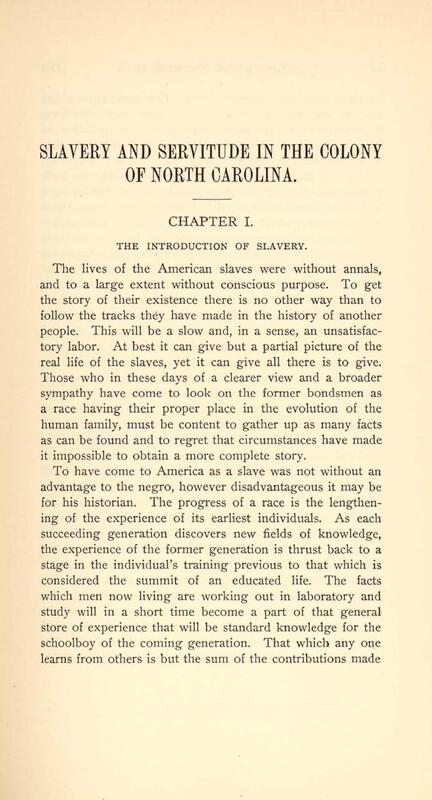 SLAVERY AND SERVITUDE IN THE COLONY OF NORTH CAROLINA.

CHAPTER I.

THE INTRODUCTION OF SLAVERY.

The lives of the American slaves were without annals, and to a large extent without conscious purpose. To get the story of their existence there is no other way than to follow the tracks they have made in the history of another people. This will be a slow and, in a sense, an unsatisfactory labor. At best it can give but a partial picture of the real life of the slaves, yet it can give all there is to give. Those who in these days of a clearer view and a broader sympathy have come to look on the former bondsmen as a race having their proper place in the evolution of the human family, must be content to gather up as many facts as can be found and to regret that circumstances have made it impossible to obtain a more complete story.

To have come to America as a slave was not without an advantage to the negro, however disadvantageous it may be for his historian. The progress of a race is the lengthening of the experience of its earliest individuals. As each succeeding generation discovers new fields of knowledge, the experience of the former generation is thrust back to a stage in the individual's training previous to that which is considered the summit of an educated life. The facts which men now living are working out in laboratory and study will in a short time become a part of that general store of experience that will be standard knowledge for the schoolboy of the coming generation. That which any one learns from others is but the sum of the contributions made